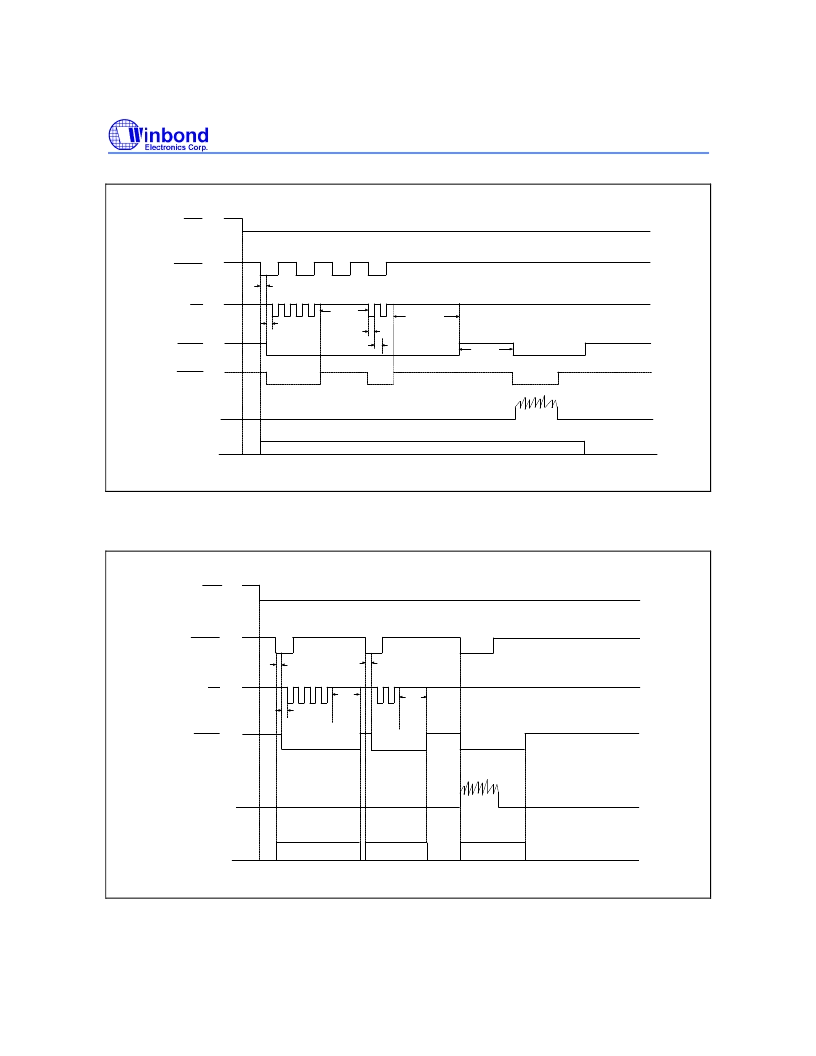 Winbond
Electronics Corp.